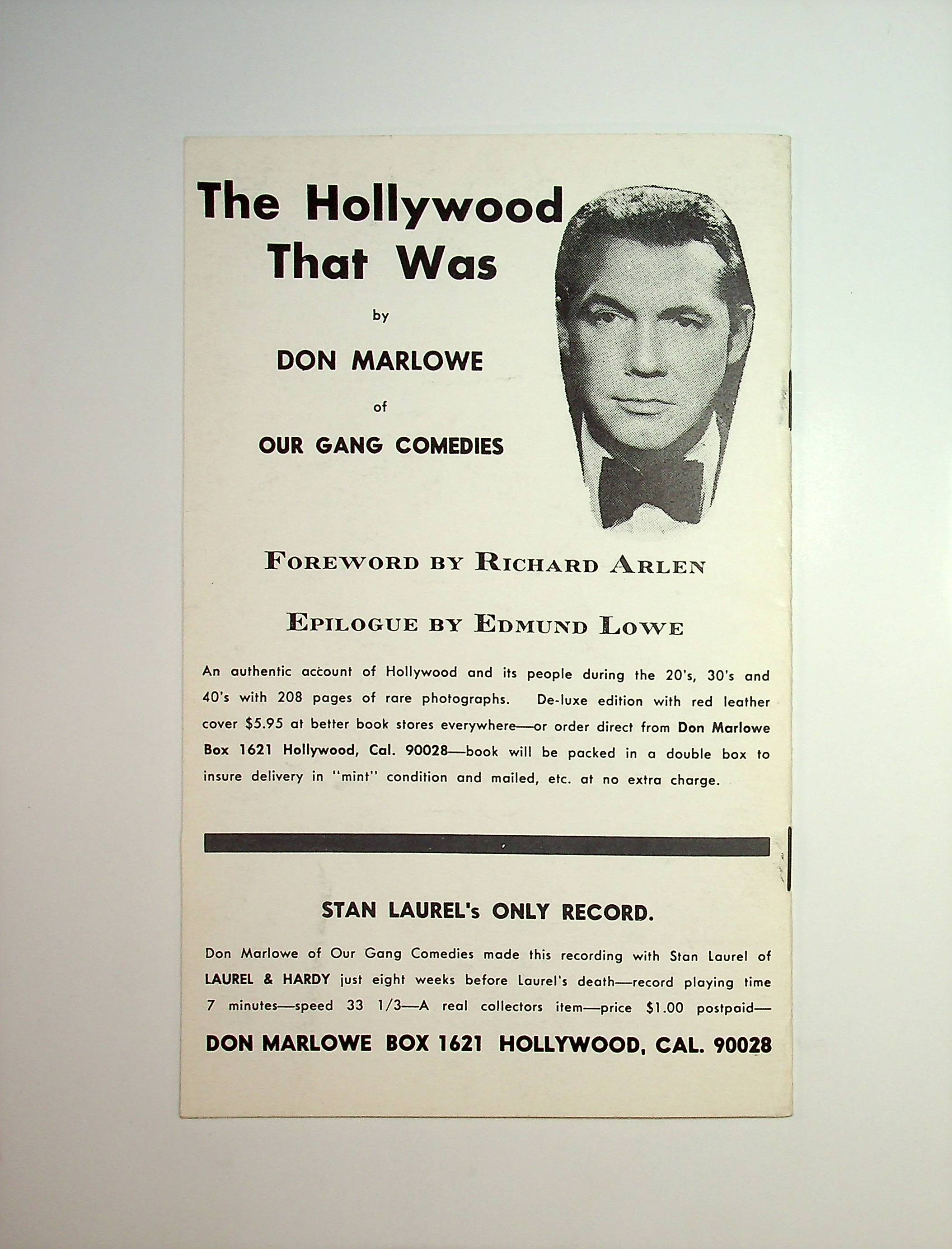 The Hollywood That Was

by

DON MARLOWE

of

OUR GANG COMEDIES

FOREWORD BY RICHARD ARLEN

EPILOGUE BY EDMUND LOWE

An authentic account of Hollywood and its people during the 20's, 30's and 40's with 208 pages of rare photographs. De-luxe edition with red leather cover $5.95 at better book stores everywhere—or order direct from Don Marlowe Box 1621 Hollywood, Cal. 90028—book will be packed in a double box to insure delivery in "mint" condition and mailed, etc. at no extra charge.

STAN LAUREL's ONLY RECORD.

Don Marlowe of Our Gang Comedies made this recording with Stan Laurel of LAUREL & HARDY just eight weeks before Laurel's death—record playing time 7 minutes—speed 33 1/3—A real collectors item—price $1.00 postpaid—

DON MARLOWE BOX 1621 HOLLYWOOD, CAL. 90028